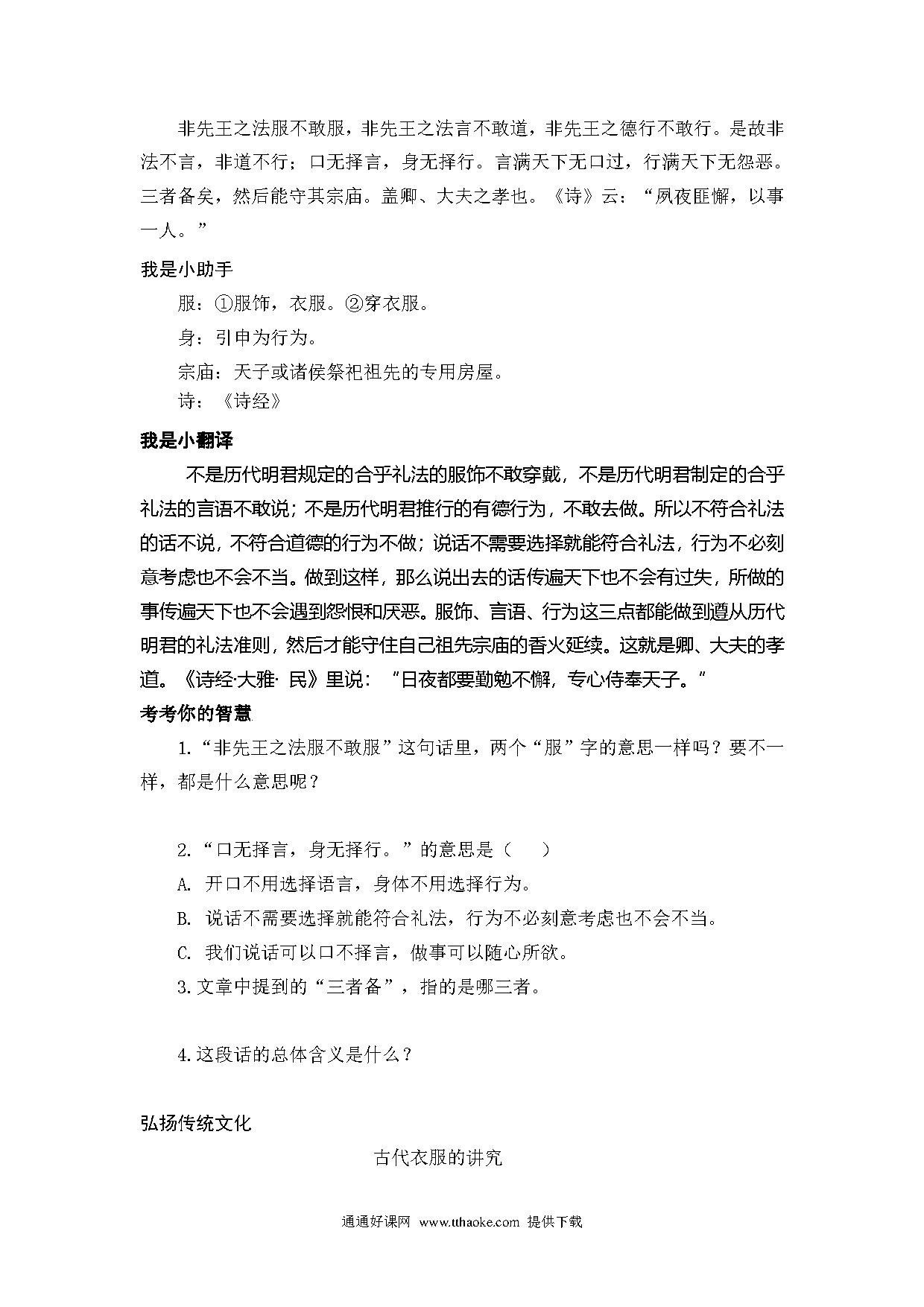 非先王之法服不敢服，非先王之法言不敢道，非先王之德行不敢行。是故非法不言，非道不行；口无择言，身无择行。言满天下无口过，行满天下无怨恶。三者备矣，然后能守其宗庙。盖卿、大夫之孝也。《诗》云：“夙夜匪懈，以事一人。”

我是小助手

服：①服饰，衣服。②穿衣服。

身：引申为行为。

宗庙：天子或诸侯祭祀祖先的专用房屋。

诗：《诗经》

我是小翻译

不是历代明君规定的合乎礼法的服饰不敢穿戴，不是历代明君制定的合乎礼法的言语不敢说；不是历代明君推行的有德行为，不敢去做。所以不符合礼法的话不说，不符合道德的行为不做；说话不需要选择就能符合礼法，行为不必刻意考虑也不会不当。做到这样，那么说出去的话传遍天下也不会有过失，所做的事传遍天下也不会遇到怨恨和厌恶。服饰、言语、行为这三点都能做到遵从历代明君的礼法准则，然后才能守住自己祖先宗庙的香火延续。这就是卿、大夫的孝道。《诗经·大雅· 民》里说：“日夜都要勤勉不懈，专心侍奉天子。”

考考你的智慧

1.“非先王之法服不敢服”这句话里，两个“服”字的意思一样吗？要不一样，都是什么意思呢？

2.“口无择言，身无择行。”的意思是（　　）

A. 开口不用选择语言，身体不用选择行为。

B. 说话不需要选择就能符合礼法，行为不必刻意考虑也不会不当。

C. 我们说话可以口不择言，做事可以随心所欲。

3.文章中提到的“三者备”，指的是哪三者。

4.这段话的总体含义是什么？

弘扬传统文化

古代衣服的讲究

通通好课网 www.tthaoke.com 提供下载